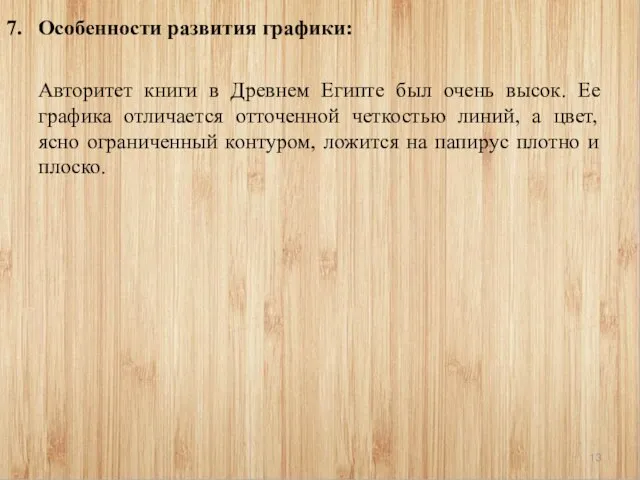 7. Особенности развития графики:

Авторитет книги в Древнем Египте был очень высок. Ее графика отличается отточенной четкостью линий, а цвет, ясно ограниченный контуром, ложится на папирус плотно и плоско.

13